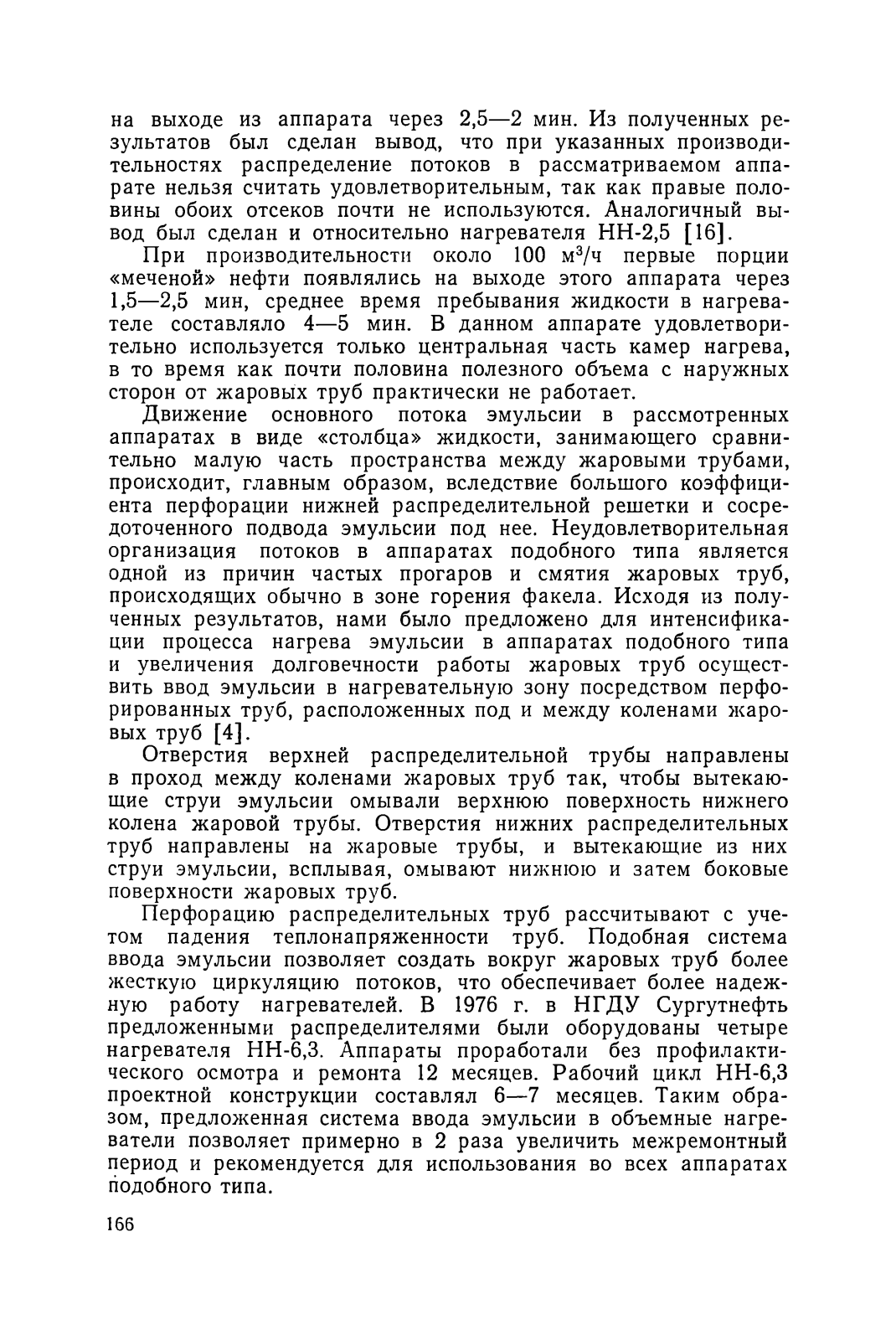 на выходе из аппарата через 2,5—2 мин. Из полученных результатов был сделан вывод, что при указанных производительностях распределение потоков в рассматриваемом аппарате нельзя считать удовлетворительным, так как правые половины обоих отсеков почти не используются. Аналогичный вывод был сделан и относительно нагревателя НН-2,5 [16].

При производительности около 100 $м^3/ч$ первые порции «меченой» нефти появлялись на выходе этого аппарата через 1,5—2,5 мин, среднее время пребывания жидкости в нагревателе составляло 4—5 мин. В данном аппарате удовлетворительно используется только центральная часть камер нагрева, в то время как почти половина полезного объема с наружных сторон от жаровых труб практически не работает.

Движение основного потока эмульсии в рассмотренных аппаратах в виде «столбца» жидкости, занимающего сравнительно малую часть пространства между жаровыми трубами, происходит, главным образом, вследствие большого коэффициента перфорации нижней распределительной решетки и сосредоточенного подвода эмульсии под нее. Неудовлетворительная организация потоков в аппаратах подобного типа является одной из причин частых прогаров и смятия жаровых труб, происходящих обычно в зоне горения факела. Исходя из полученных результатов, нами было предложено для интенсификации процесса нагрева эмульсии в аппаратах подобного типа и увеличения долговечности работы жаровых труб осуществить ввод эмульсии в нагревательную зону посредством перфорированных труб, расположенных под и между коленами жаровых труб [4].

Отверстия верхней распределительной трубы направлены в проход между коленами жаровых труб так, чтобы вытекающие струи эмульсии омывали верхнюю поверхность нижнего колена жаровой трубы. Отверстия нижних распределительных труб направлены на жаровые трубы, и вытекающие из них струи эмульсии, всплывая, омывают нижнюю и затем боковые поверхности жаровых труб.

Перфорацию распределительных труб рассчитывают с учетом падения теплонапряженности труб. Подобная система ввода эмульсии позволяет создать вокруг жаровых труб более жесткую циркуляцию потоков, что обеспечивает более надежную работу нагревателей. В 1976 г. в НГДУ Сургутнефть предложенными распределителями были оборудованы четыре нагревателя НН-6,3. Аппараты проработали без профилактического осмотра и ремонта 12 месяцев. Рабочий цикл НН-6,3 проектной конструкции составлял 6—7 месяцев. Таким образом, предложенная система ввода эмульсии в объемные нагреватели позволяет примерно в 2 раза увеличить межремонтный период и рекомендуется для использования во всех аппаратах подобного типа.

166